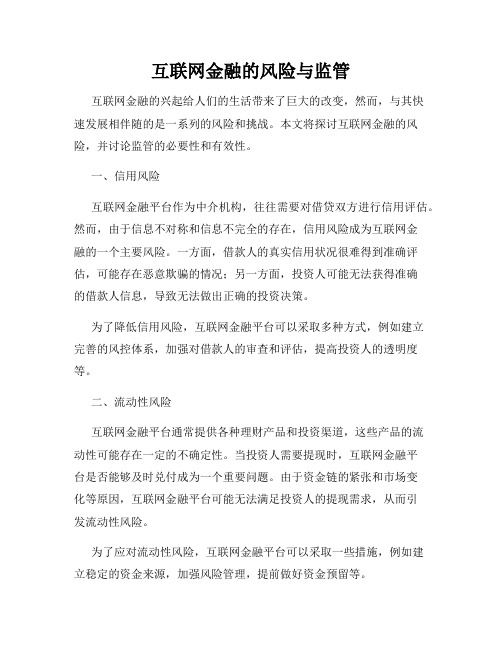 互联网金融的风险与监管

互联网金融的兴起给人们的生活带来了巨大的改变，然而，与其快速发展相伴随的是一系列的风险和挑战。本文将探讨互联网金融的风险，并讨论监管的必要性和有效性。

一、信用风险

互联网金融平台作为中介机构，往往需要对借贷双方进行信用评估。然而，由于信息不对称和信息不完全的存在，信用风险成为互联网金融的一个主要风险。一方面，借款人的真实信用状况很难得到准确评估，可能存在恶意欺骗的情况；另一方面，投资人可能无法获得准确的借款人信息，导致无法做出正确的投资决策。

为了降低信用风险，互联网金融平台可以采取多种方式，例如建立完善的风控体系，加强对借款人的审查和评估，提高投资人的透明度等。

二、流动性风险

互联网金融平台通常提供各种理财产品和投资渠道，这些产品的流动性可能存在一定的不确定性。当投资人需要提现时，互联网金融平台是否能够及时兑付成为一个重要问题。由于资金链的紧张和市场变化等原因，互联网金融平台可能无法满足投资人的提现需求，从而引发流动性风险。

为了应对流动性风险，互联网金融平台可以采取一些措施，例如建立稳定的资金来源，加强风险管理，提前做好资金预留等。